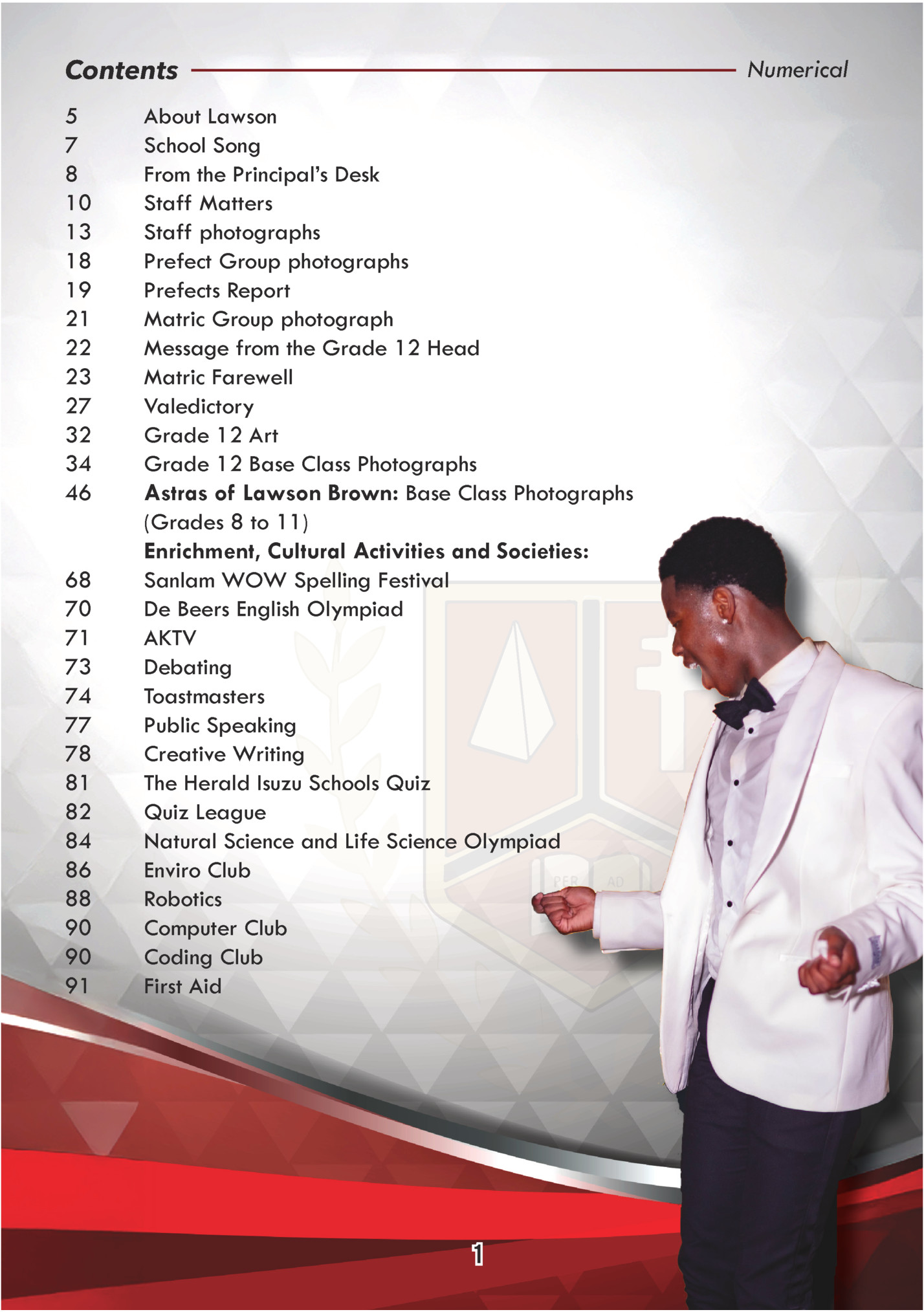 Contents Numerical

5 About Lawson
7 School Song
8 From the Principal's Desk
10 Staff Matters
13 Staff photographs
18 Prefect Group photographs
19 Prefects Report
21 Matric Group photograph
22 Message from the Grade 12 Head
23 Matric Farewell
27 Valedictory
32 Grade 12 Art
34 Grade 12 Base Class Photographs
46 Astras of Lawson Brown: Base Class Photographs (Grades 8 to 11)
Enrichment, Cultural Activities and Societies:
68 Sanlam WOW Spelling Festival
70 De Beers English Olympiad
71 AKTV
73 Debating
74 Toastmasters
77 Public Speaking
78 Creative Writing
81 The Herald Isuzu Schools Quiz
82 Quiz League
84 Natural Science and Life Science Olympiad
86 Enviro Club
88 Robotics
90 Computer Club
90 Coding Club
91 First Aid

1